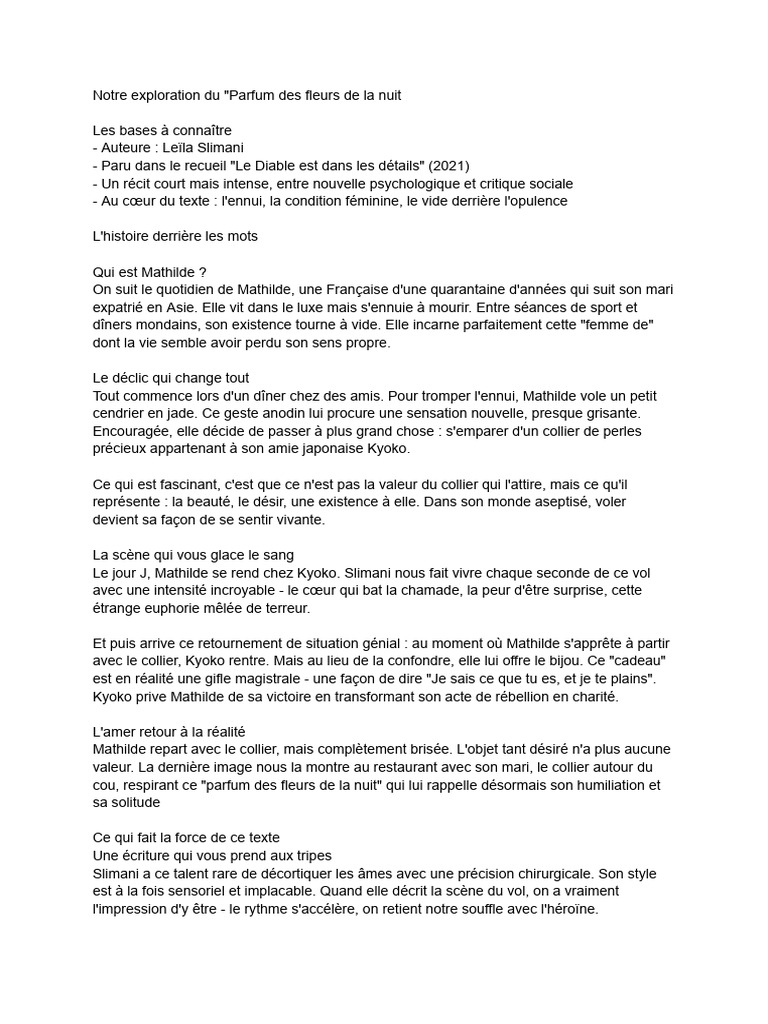 Notre exploration du "Parfum des fleurs de la nuit

Les bases à connaître
- Auteure : Leïla Slimani
- Paru dans le recueil "Le Diable est dans les détails" (2021)
- Un récit court mais intense, entre nouvelle psychologique et critique sociale
- Au cœur du texte : l'ennui, la condition féminine, le vide derrière l'opulence

L'histoire derrière les mots

Qui est Mathilde ?
On suit le quotidien de Mathilde, une Française d'une quarantaine d'années qui suit son mari expatrié en Asie. Elle vit dans le luxe mais s'ennuie à mourir. Entre séances de sport et dîners mondains, son existence tourne à vide. Elle incarne parfaitement cette "femme de" dont la vie semble avoir perdu son sens propre.

Le déclic qui change tout
Tout commence lors d'un dîner chez des amis. Pour tromper l'ennui, Mathilde vole un petit cendrier en jade. Ce geste anodin lui procure une sensation nouvelle, presque grisante. Encouragée, elle décide de passer à plus grand chose : s'emparer d'un collier de perles précieux appartenant à son amie japonaise Kyoko.

Ce qui est fascinant, c'est que ce n'est pas la valeur du collier qui l'attire, mais ce qu'il représente : la beauté, le désir, une existence à elle. Dans son monde aseptisé, voler devient sa façon de se sentir vivante.

La scène qui vous glace le sang
Le jour J, Mathilde se rend chez Kyoko. Slimani nous fait vivre chaque seconde de ce vol avec une intensité incroyable - le cœur qui bat la chamade, la peur d'être surprise, cette étrange euphorie mêlée de terreur.

Et puis arrive ce retournement de situation génial : au moment où Mathilde s'apprête à partir avec le collier, Kyoko rentre. Mais au lieu de la confondre, elle lui offre le bijou. Ce "cadeau" est en réalité une gifle magistrale - une façon de dire "Je sais ce que tu es, et je te plains". Kyoko prive Mathilde de sa victoire en transformant son acte de rébellion en charité.

L'amer retour à la réalité
Mathilde repart avec le collier, mais complètement brisée. L'objet tant désiré n'a plus aucune valeur. La dernière image nous la montre au restaurant avec son mari, le collier autour du cou, respirant ce "parfum des fleurs de la nuit" qui lui rappelle désormais son humiliation et sa solitude

Ce qui fait la force de ce texte
Une écriture qui vous prend aux tripes
Slimani a ce talent rare de décortiquer les âmes avec une précision chirurgicale. Son style est à la fois sensoriel et implacable. Quand elle décrit la scène du vol, on a vraiment l'impression d'y être - le rythme s'accélère, on retient notre souffle avec l'héroïne.